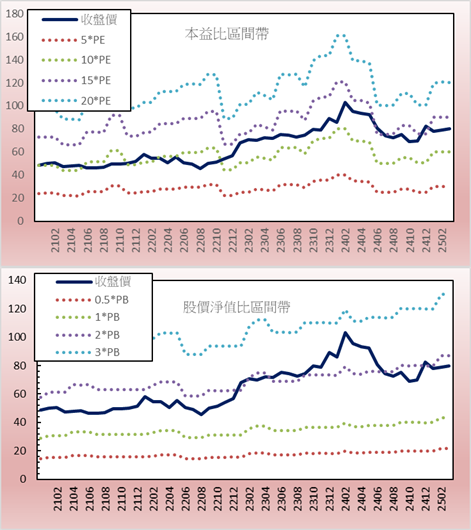 180
160
140
120
100
80
60
40
20
0

收盤價
5*PE
10*PE
15*PE
20*PE

本益比區間帶

2102
2104
2106
2108
2110
2112
2202
2204
2206
2208
2210
2212
2302
2304
2306
2308
2310
2312
2402
2404
2406
2408
2410
2412
2502

140
120
100
80
60
40
20
0

收盤價
0.5*PB
1*PB
2*PB
3*PB

股價淨值比區間帶

2102
2104
2106
2108
2110
2112
2202
2204
2206
2208
2210
2212
2302
2304
2306
2308
2310
2312
2402
2404
2406
2408
2410
2412
2502